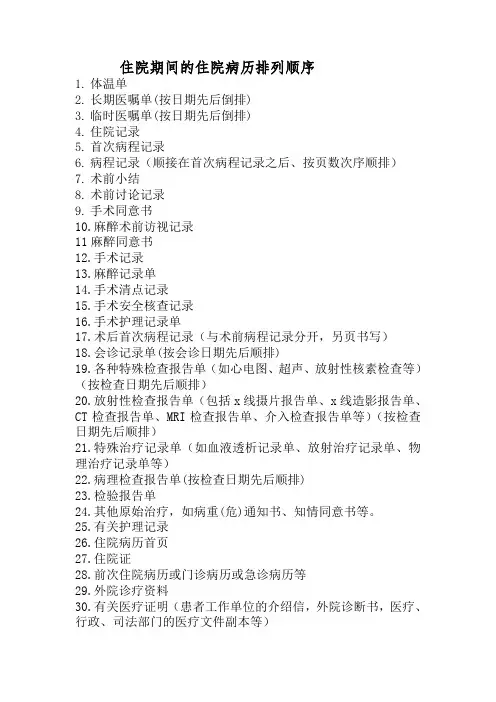 住院期间的住院病历排列顺序

1. 体温单
2. 长期医嘱单(按日期先后倒排)
3. 临时医嘱单(按日期先后倒排)
4. 住院记录
5. 首次病程记录
6. 病程记录（顺接在首次病程记录之后、按页数次序顺排）
7. 术前小结
8. 术前讨论记录
9. 手术同意书
10. 麻醉术前访视记录
11 麻醉同意书
12. 手术记录
13. 麻醉记录单
14. 手术清点记录
15. 手术安全核查记录
16. 手术护理记录单
17. 术后首次病程记录（与术前病程记录分开，另页书写）
18. 会诊记录单(按会诊日期先后顺排)
19. 各种特殊检查报告单（如心电图、超声、放射性核素检查等）（按检查日期先后顺排）
20. 放射性检查报告单（包括 x 线摄片报告单、x 线造影报告单、CT 检查报告单、MRI 检查报告单、介入检查报告单等）（按检查日期先后顺排）
21. 特殊治疗记录单（如血液透析记录单、放射治疗记录单、物理治疗记录单等）
22. 病理检查报告单(按检查日期先后顺排)
23. 检验报告单
24. 其他原始治疗，如病重(危)通知书、知情同意书等。
25. 有关护理记录
26. 住院病历首页
27. 住院证
28. 前次住院病历或门诊病历或急诊病历等
29. 外院诊疗资料
30. 有关医疗证明（患者工作单位的介绍信，外院诊断书，医疗、行政、司法部门的医疗文件副本等）